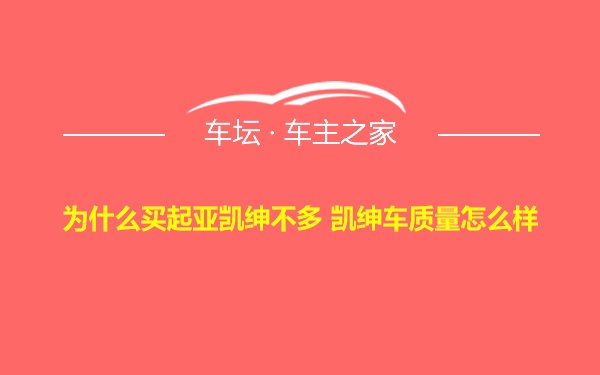 车坛 · 车主之家

为什么买起亚凯绅不多 凯绅车质量怎么样